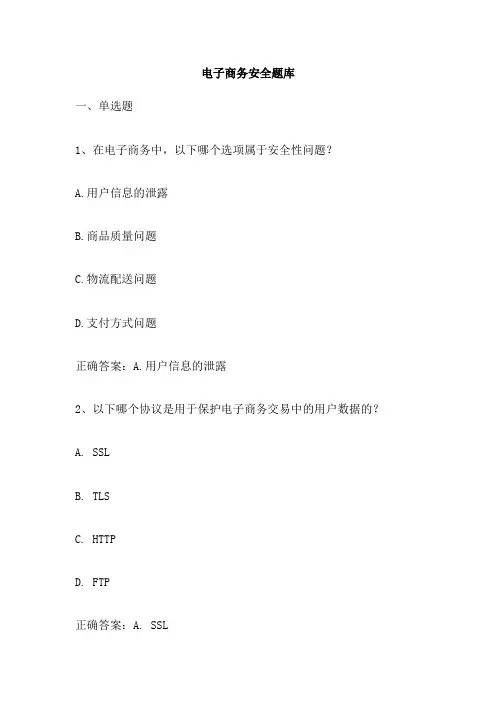 电子商务安全题库

一、单选题

1、在电子商务中，以下哪个选项属于安全性问题？

A.用户信息的泄露

B.商品质量问题

C.物流配送问题

D.支付方式问题

正确答案：A.用户信息的泄露

2、以下哪个协议是用于保护电子商务交易中的用户数据的？

A. SSL

B. TLS

C. HTTP

D. FTP

正确答案：A. SSL